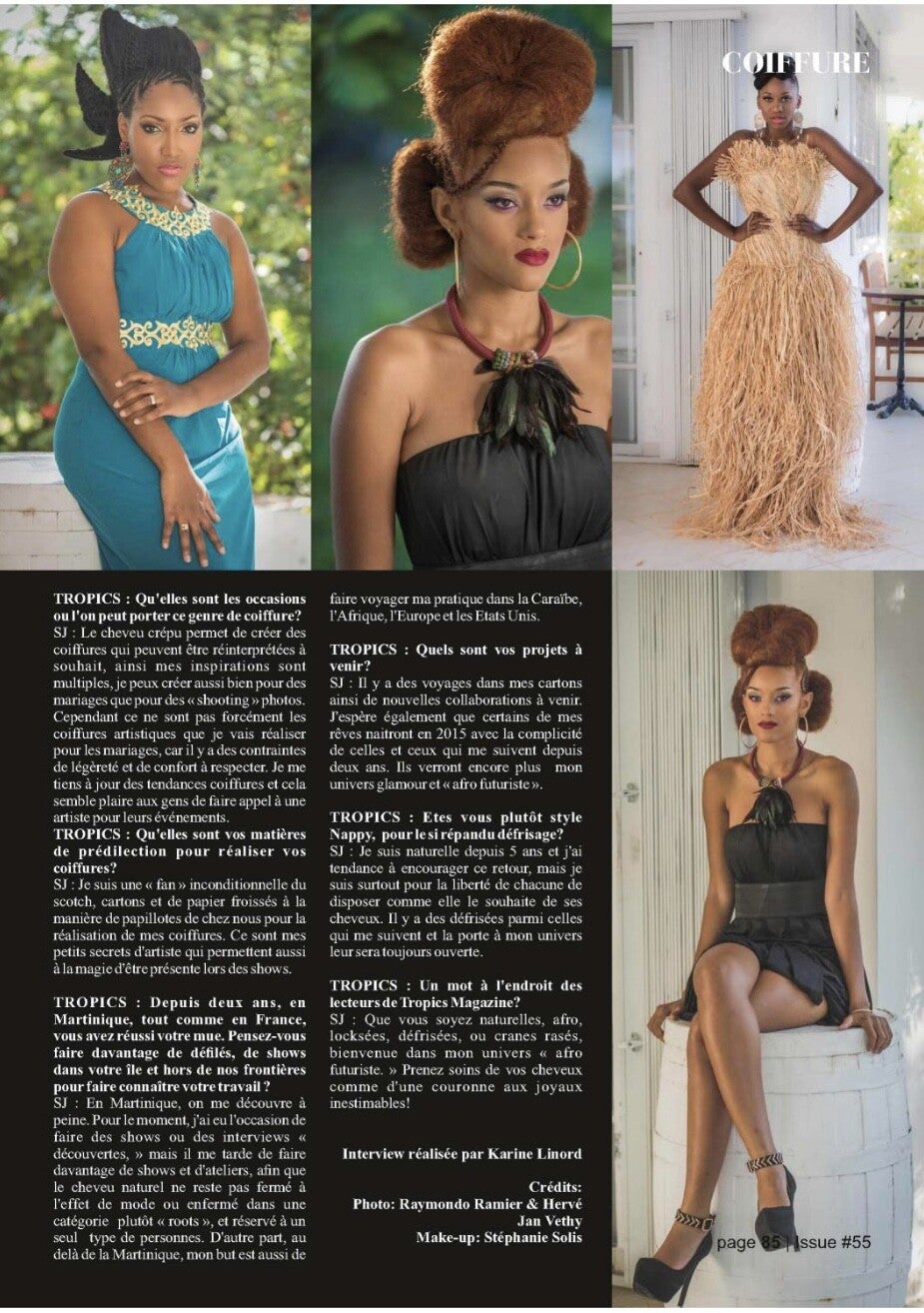 COIFFURE

TROPICS : Qu'elles sont les occasions ou l'on peut porter ce genre de coiffure?
SJ : Le cheveu crépu permet de créer des coiffures qui peuvent être réinterprétées à souhait, ainsi mes inspirations sont multiples, je peux créer aussi bien pour des mariages que pour des « shooting » photos. Cependant ce ne sont pas forcément les coiffures artistiques que je vais réaliser pour les mariages, car il y a des contraintes de légèreté et de confort à respecter. Je me tiens à jour des tendances coiffures et cela semble plaire aux gens de faire appel à une artiste pour leurs événements.
TROPICS : Qu'elles sont vos matières de prédilection pour réaliser vos coiffures?
SJ : Je suis une « fan » inconditionnelle du scotch, cartons et de papier froissés à la manière de papillotes de chez nous pour la réalisation de mes coiffures. Ce sont mes petits secrets d'artiste qui permettent aussi à la magie d'être présente lors des shows.

TROPICS : Depuis deux ans, en Martinique, tout comme en France, vous avez réussi votre mue. Pensez-vous faire davantage de défilés, de shows dans votre île et hors de nos frontières pour faire connaître votre travail ?
SJ : En Martinique, on me découvre à peine. Pour le moment, j'ai eu l'occasion de faire des shows ou des interviews « découvertes, » mais il me tarde de faire davantage de shows et d'ateliers, afin que le cheveu naturel ne reste pas fermé à l'effet de mode ou enfermé dans une catégorie plutôt « roots », et réservé à un seul type de personnes. D'autre part, au delà de la Martinique, mon but est aussi de faire voyager ma pratique dans la Caraïbe, l'Afrique, l'Europe et les Etats Unis.

TROPICS : Quels sont vos projets à venir?
SJ : Il y a des voyages dans mes cartons ainsi de nouvelles collaborations à venir. J'espère également que certains de mes rêves naitront en 2015 avec la complicité de celles et ceux qui me suivent depuis deux ans. Ils verront encore plus mon univers glamour et « afro futuriste ».

TROPICS : Etes vous plutôt style Nappy, pour le si répandu défrisage?
SJ : Je suis naturelle depuis 5 ans et j'ai tendance à encourager ce retour, mais je suis surtout pour la liberté de chacune de disposer comme elle le souhaite de ses cheveux. Il y a des défrisées parmi celles qui me suivent et la porte à mon univers leur sera toujours ouverte.

TROPICS : Un mot à l'endroit des lecteurs de Tropics Magazine?
SJ : Que vous soyez naturelles, afro, locksées, défrisées, ou cranes rasés, bienvenue dans mon univers « afro futuriste. » Prenez soins de vos cheveux comme d'une couronne aux joyaux inestimables!

Interview réalisée par Karine Linord

Crédits:
Photo: Raymondo Ramier & Hervé Jan Vethy
Make-up: Stéphanie Solis

page 85 | Issue #55